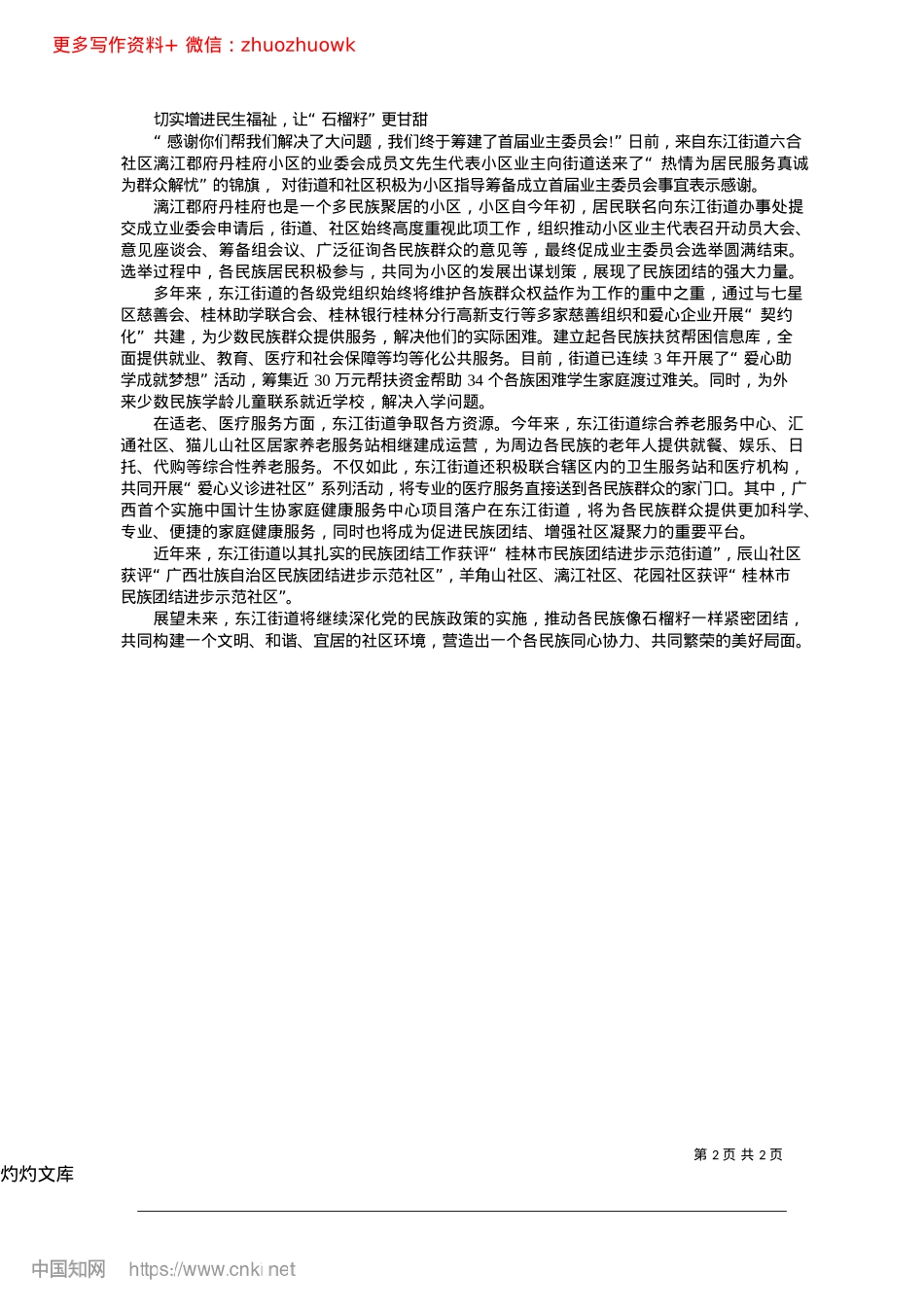 更多写作资料+ 微信：zhuozhuowk

切实增进民生福祉，让“石榴籽”更甘甜

“感谢你们帮我们解决了大问题，我们终于筹建了首届业主委员会!”日前，来自东江街道六合社区漓江郡府丹桂府小区的业委会成员文先生代表小区业主向街道送来了“热情为居民服务真诚为群众解忧”的锦旗， 对街道和社区积极为小区指导筹备成立首届业主委员会事宜表示感谢。

漓江郡府丹桂府也是一个多民族聚居的小区，小区自今年初，居民联名向东江街道办事处提交成立业委会申请后，街道、社区始终高度重视此项工作，组织推动小区业主代表召开动员大会、意见座谈会、筹备组会议、广泛征询各民族群众的意见等，最终促成业主委员会选举圆满结束。选举过程中，各民族居民积极参与，共同为小区的发展出谋划策，展现了民族团结的强大力量。

多年来，东江街道的各级党组织始终将维护各族群众权益作为工作的重中之重，通过与七星区慈善会、桂林助学联合会、桂林银行桂林分行高新支行等多家慈善组织和爱心企业开展“契约化”共建，为少数民族群众提供服务，解决他们的实际困难。建立起各民族扶贫帮困信息库，全面提供就业、教育、医疗和社会保障等均等化公共服务。目前，街道已连续 3 年开展了“爱心助学成就梦想”活动，筹集近 30 万元帮扶资金帮助 34 个各族困难学生家庭渡过难关。同时，为外来少数民族学龄儿童联系就近学校，解决入学问题。

在适老、医疗服务方面，东江街道争取各方资源。今年来，东江街道综合养老服务中心、汇通社区、猫儿山社区居家养老服务站相继建成运营，为周边各民族的老年人提供就餐、娱乐、日托、代购等综合性养老服务。不仅如此，东江街道还积极联合辖区内的卫生服务站和医疗机构，共同开展“爱心义诊进社区”系列活动，将专业的医疗服务直接送到各民族群众的家门口。其中，广西首个实施中国计生协家庭健康服务中心项目落户在东江街道，将为各民族群众提供更加科学、专业、便捷的家庭健康服务，同时也将成为促进民族团结、增强社区凝聚力的重要平台。

近年来，东江街道以其扎实的民族团结工作获评“桂林市民族团结进步示范街道”，辰山社区获评“广西壮族自治区民族团结进步示范社区”，羊角山社区、漓江社区、花园社区获评“桂林市民族团结进步示范社区”。

展望未来，东江街道将继续深化党的民族政策的实施，推动各民族像石榴籽一样紧密团结，共同构建一个文明、和谐、宜居的社区环境，营造出一个各民族同心协力、共同繁荣的美好局面。

第 2 页 共 2 页

灼灼文库

中国知网 https://www.cnki.net